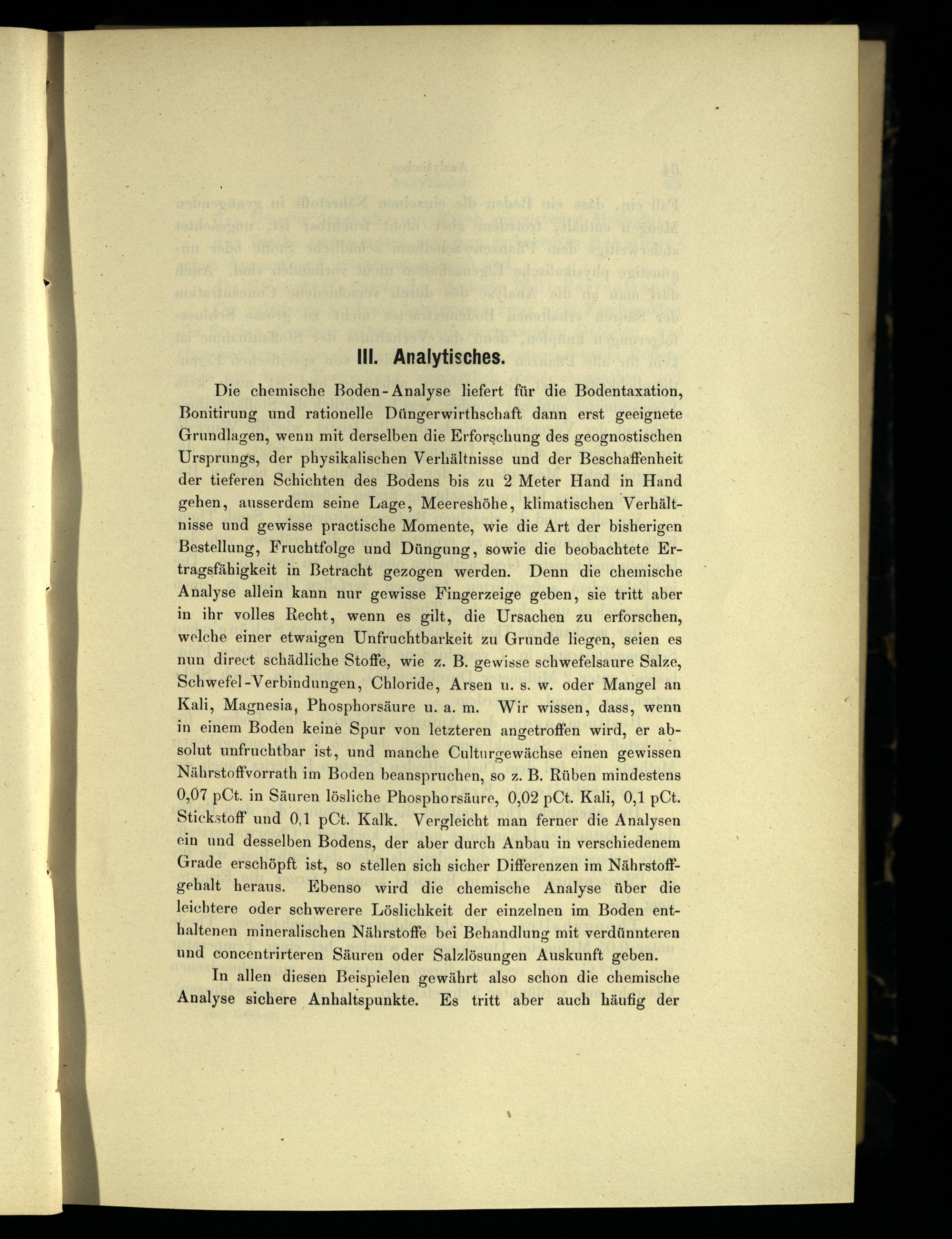 III. Analytisches.

Die chemische Boden-Analyse liefert für die Bodentaxation, Bonitirung und rationelle Düngerwirthschaft dann erst geeignete Grundlagen, wenn mit derselben die Erforschung des geognostischen Ursprungs, der physikalischen Verhältnisse und der Beschaffenheit der tieferen Schichten des Bodens bis zu 2 Meter Hand in Hand gehen, ausserdem seine Lage, Meereshöhe, klimatischen Verhältnisse und gewisse practische Momente, wie die Art der bisherigen Bestellung, Fruchtfolge und Düngung, sowie die beobachtete Ertragsfähigkeit in Betracht gezogen werden. Denn die chemische Analyse allein kann nur gewisse Fingerzeige geben, sie tritt aber in ihr volles Recht, wenn es gilt, die Ursachen zu erforschen, welche einer etwaigen Unfruchtbarkeit zu Grunde liegen, seien es nun direct schädliche Stoffe, wie z. B. gewisse schwefelsaure Salze, Schwefel-Verbindungen, Chloride, Arsen u. s. w. oder Mangel an Kali, Magnesia, Phosphorsäure u. a. m. Wir wissen, dass, wenn in einem Boden keine Spur von letzteren angetroffen wird, er absolut unfruchtbar ist, und manche Culturgewächse einen gewissen Nährstoffvorrath im Boden beanspruchen, so z. B. Rüben mindestens 0,07 pCt. in Säuren lösliche Phosphorsäure, 0,02 pCt. Kali, 0,1 pCt. Stickstoff und 0,1 pCt. Kalk. Vergleicht man ferner die Analysen ein und desselben Bodens, der aber durch Anbau in verschiedenem Grade erschöpft ist, so stellen sich sicher Differenzen im Nährstoffgehalt heraus. Ebenso wird die chemische Analyse über die leichtere oder schwerere Löslichkeit der einzelnen im Boden enthaltenen mineralischen Nährstoffe bei Behandlung mit verdünnteren und concentrirteren Säuren oder Salzlösungen Auskunft geben.

In allen diesen Beispielen gewährt also schon die chemische Analyse sichere Anhaltspunkte. Es tritt aber auch häufig der